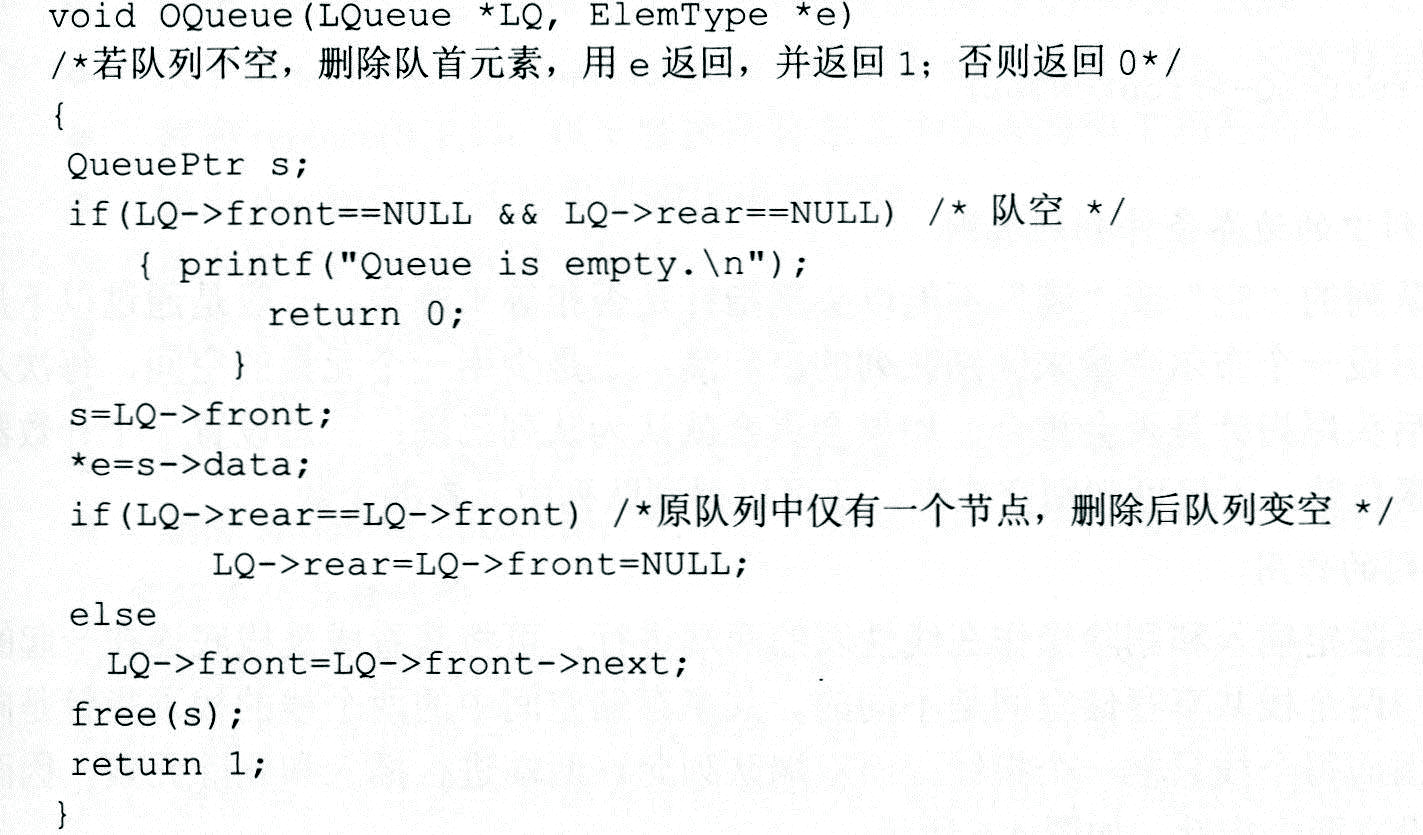 void OQueue(LQueue *LQ, ElemType *e)
/*若队列不空，删除队首元素，用 e 返回，并返回 1；否则返回 0*/
{
 QueuePtr s;
 if(LQ->front==NULL && LQ->rear==NULL) /* 队空 */
    { printf("Queue is empty.\n");
        return 0;
      }
 s=LQ->front;
 *e=s->data;
 if(LQ->rear==LQ->front) /*原队列中仅有一个节点，删除后队列变空 */
      LQ->rear=LQ->front=NULL;
 else
   LQ->front=LQ->front->next;
 free(s);
 return 1;
}